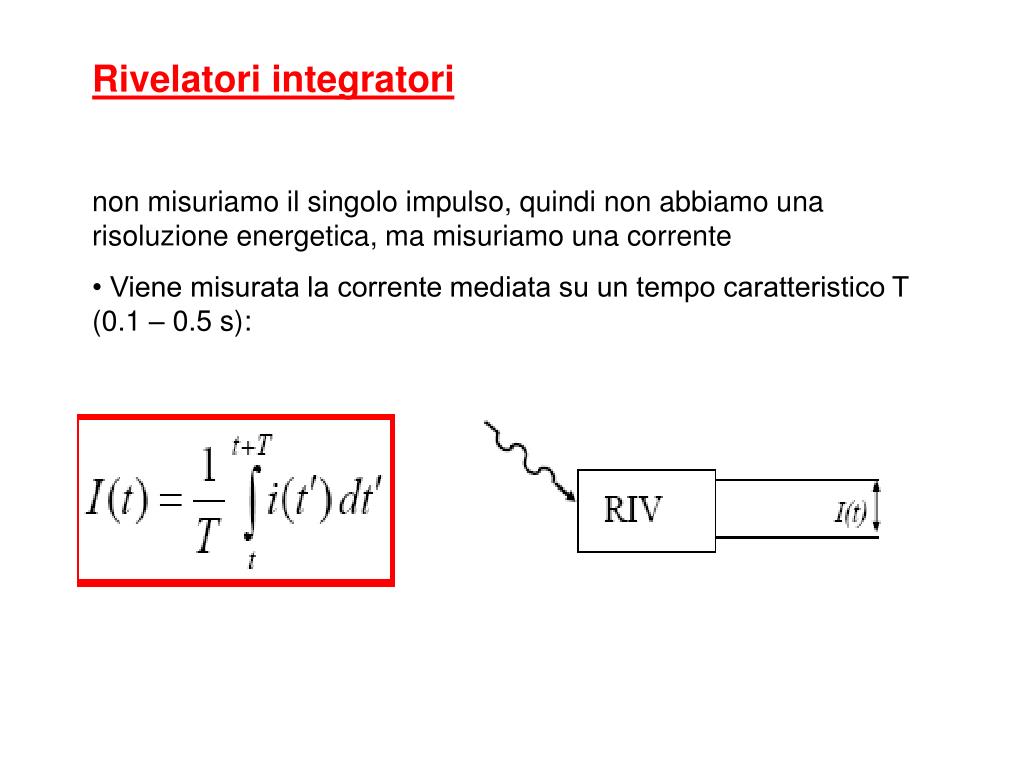 Rivelatori integratori

non misuriamo il singolo impulso, quindi non abbiamo una risoluzione energetica, ma misuriamo una corrente

• Viene misurata la corrente mediata su un tempo caratteristico T (0.1 – 0.5 s):

$I(t) = \frac{1}{T} \int_{t}^{t+T} i(t')\,dt'$

RIV

$I(t)$